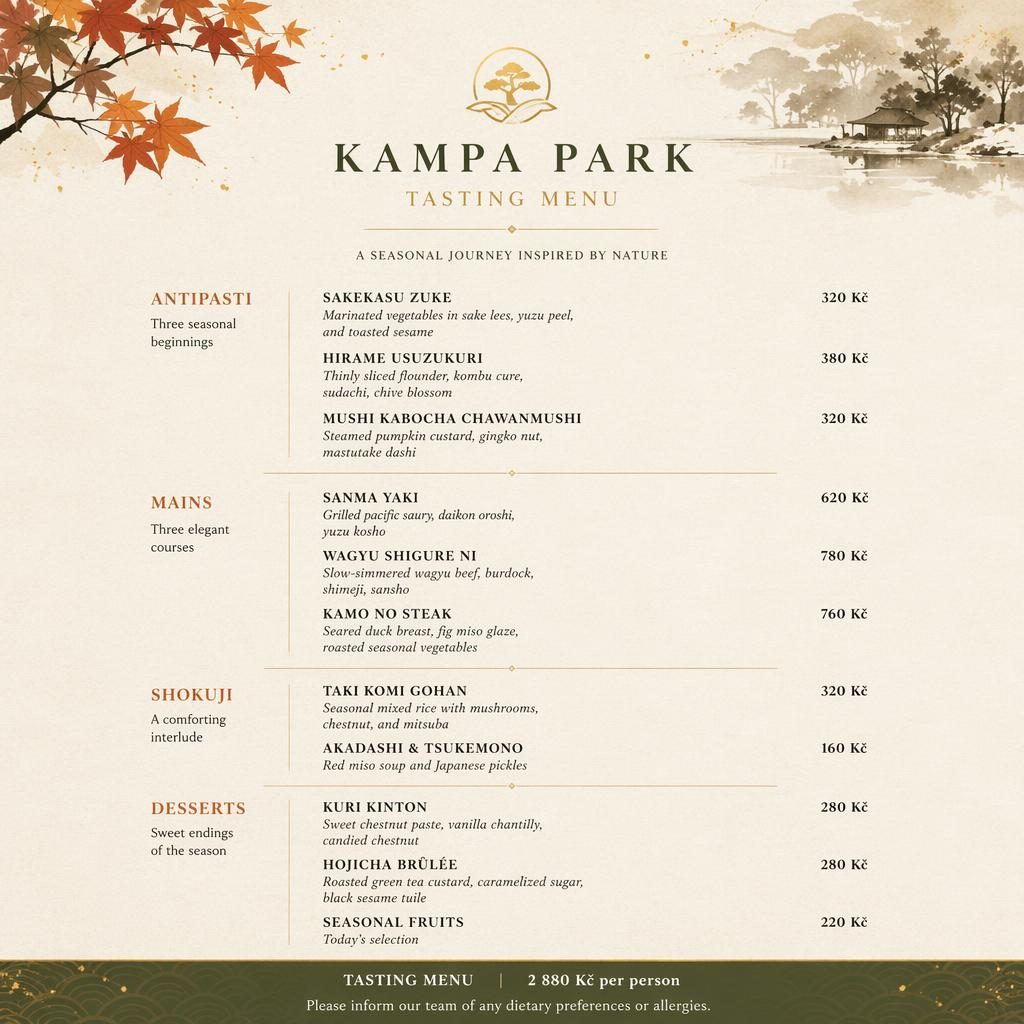 KAMPA PARK
TASTING MENU

A SEASONAL JOURNEY INSPIRED BY NATURE

ANTIPASTI
Three seasonal beginnings

SAKEKASU ZUKE 320 Kč
Marinated vegetables in sake lees, yuzu peel, and toasted sesame

HIRAME USUZUKURI 380 Kč
Thinly sliced flounder, kombu cure, sudachi, chive blossom

MUSHI KABOCHA CHAWANMUSHI 320 Kč
Steamed pumpkin custard, gingko nut, mastutake dashi

MAINS
Three elegant courses

SANMA YAKI 620 Kč
Grilled pacific saury, daikon oroshi, yuzu kosho

WAGYU SHIGURE NI 780 Kč
Slow-simmered wagyu beef, burdock, shimeji, sansho

KAMO NO STEAK 760 Kč
Seared duck breast, fig miso glaze, roasted seasonal vegetables

SHOKUJI
A comforting interlude

TAKI KOMI GOHAN 320 Kč
Seasonal mixed rice with mushrooms, chestnut, and mitsuba

AKADASHI & TSUKEMONO 160 Kč
Red miso soup and Japanese pickles

DESSERTS
Sweet endings of the season

KURI KINTON 280 Kč
Sweet chestnut paste, vanilla chantilly, candied chestnut

HOJICHA BRÛLÉE 280 Kč
Roasted green tea custard, caramelized sugar, black sesame tuile

SEASONAL FRUITS 220 Kč
Today's selection

TASTING MENU | 2 880 Kč per person
Please inform our team of any dietary preferences or allergies.